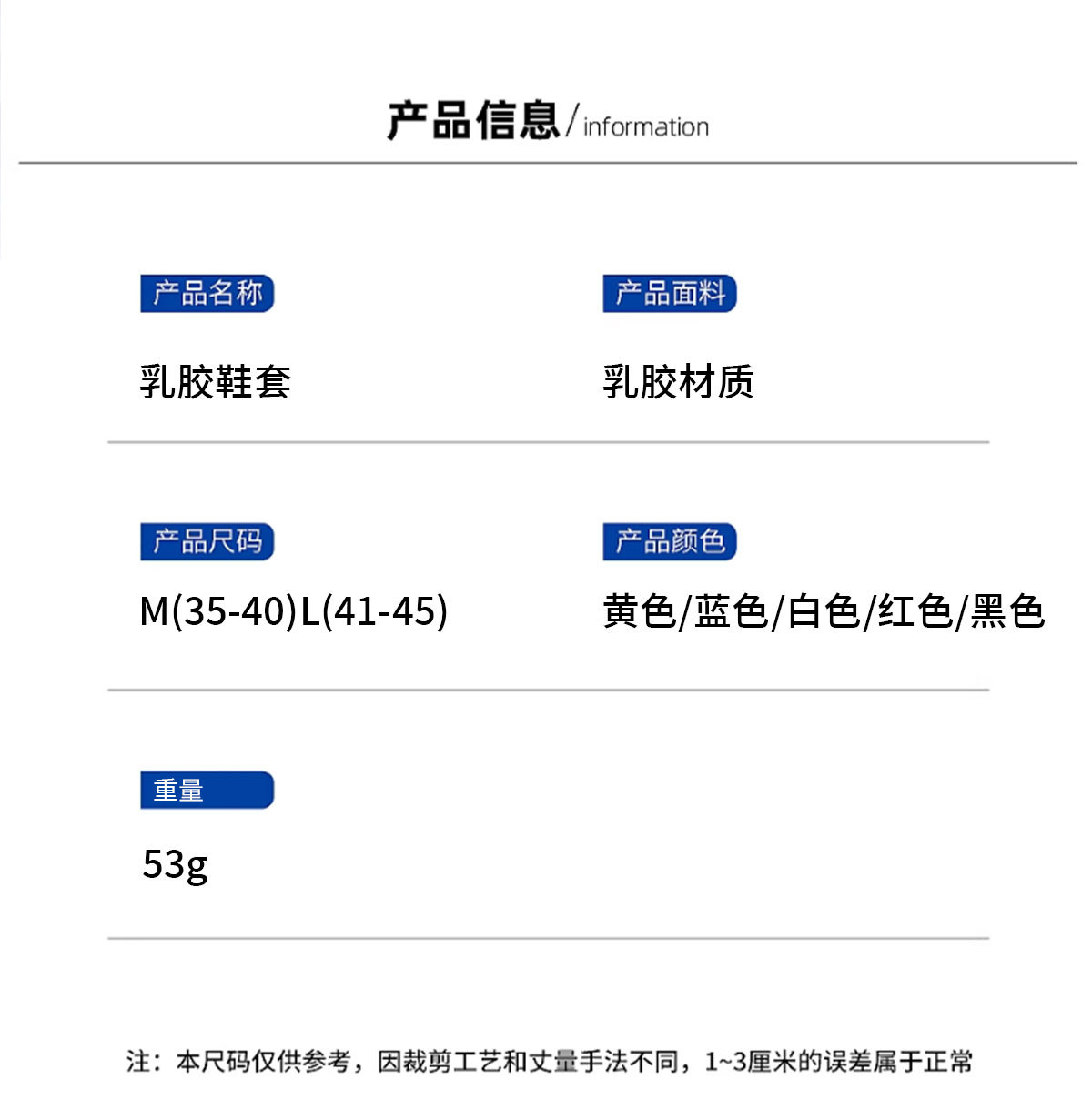 产品信息/information

产品名称

乳胶鞋套

产品面料

乳胶材质

产品尺码

M(35-40)L(41-45)

产品颜色

黄色/蓝色/白色/红色/黑色

重量

53g

注：本尺码仅供参考，因裁剪工艺和丈量手法不同，1~3厘米的误差属于正常